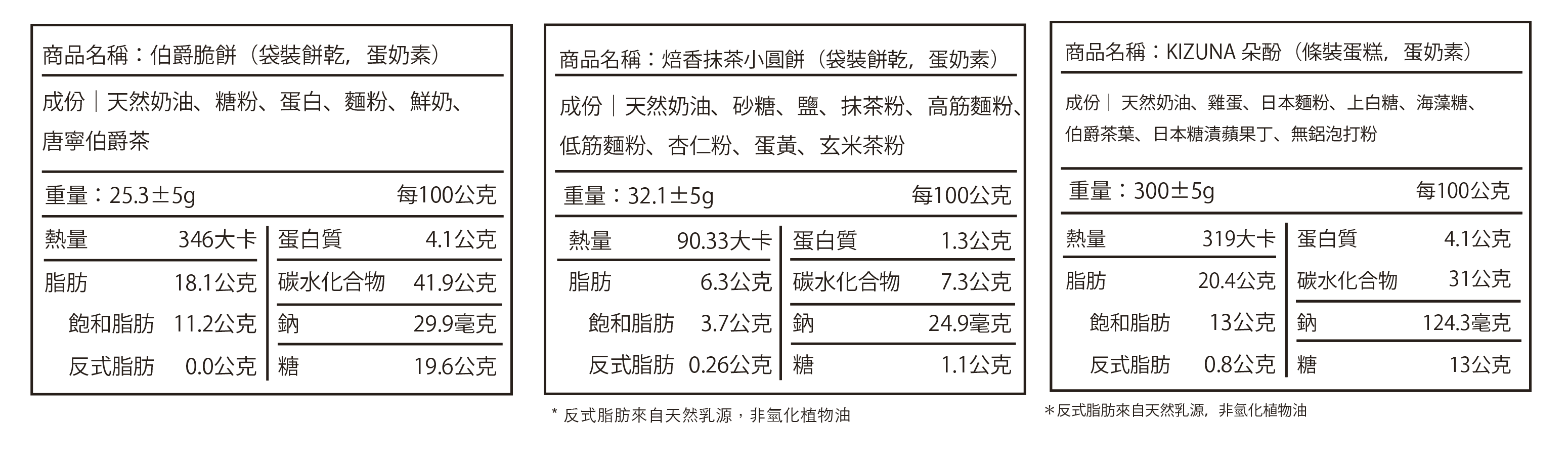 商品名稱：伯爵脆餅（袋裝餅乾，蛋奶素）

成份｜天然奶油、糖粉、蛋白、麵粉、鮮奶、唐寧伯爵茶

重量：25.3±5g 每100公克

熱量 346大卡
脂肪 18.1公克
飽和脂肪 11.2公克
反式脂肪 0.0公克
蛋白質 4.1公克
碳水化合物 41.9公克
鈉 29.9毫克
糖 19.6公克

商品名稱：焙香抹茶小圓餅（袋裝餅乾，蛋奶素）

成份｜天然奶油、砂糖、鹽、抹茶粉、高筋麵粉、低筋麵粉、杏仁粉、蛋黃、玄米茶粉

重量：32.1±5g 每100公克

熱量 90.33大卡
脂肪 6.3公克
飽和脂肪 3.7公克
反式脂肪 0.26公克
蛋白質 1.3公克
碳水化合物 7.3公克
鈉 24.9毫克
糖 1.1公克

* 反式脂肪來自天然乳源，非氫化植物油

商品名稱：KIZUNA朵酚（條裝蛋糕，蛋奶素）

成份｜天然奶油、雞蛋、日本麵粉、上白糖、海藻糖、伯爵茶葉、日本糖漬蘋果丁、無鋁泡打粉

重量：300±5g 每100公克

熱量 319大卡
脂肪 20.4公克
飽和脂肪 13公克
反式脂肪 0.8公克
蛋白質 4.1公克
碳水化合物 31公克
鈉 124.3毫克
糖 13公克

*反式脂肪來自天然乳源，非氫化植物油